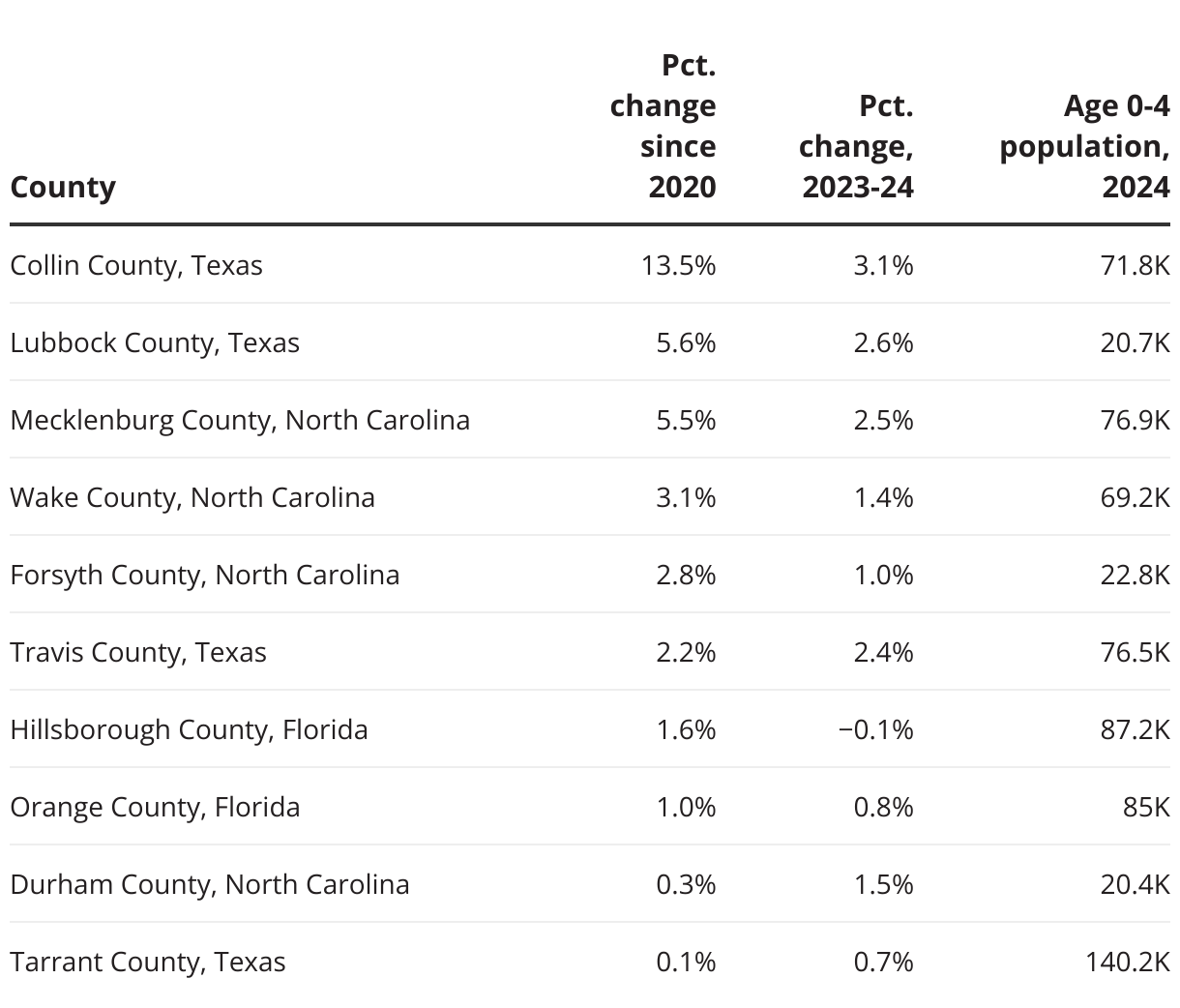 | County | Pct. change since 2020 | Pct. change, 2023-24 | Age 0-4 population, 2024 |
|---|---|---|---|
| Collin County, Texas | 13.5% | 3.1% | 71.8K |
| Lubbock County, Texas | 5.6% | 2.6% | 20.7K |
| Mecklenburg County, North Carolina | 5.5% | 2.5% | 76.9K |
| Wake County, North Carolina | 3.1% | 1.4% | 69.2K |
| Forsyth County, North Carolina | 2.8% | 1.0% | 22.8K |
| Travis County, Texas | 2.2% | 2.4% | 76.5K |
| Hillsborough County, Florida | 1.6% | −0.1% | 87.2K |
| Orange County, Florida | 1.0% | 0.8% | 85K |
| Durham County, North Carolina | 0.3% | 1.5% | 20.4K |
| Tarrant County, Texas | 0.1% | 0.7% | 140.2K |